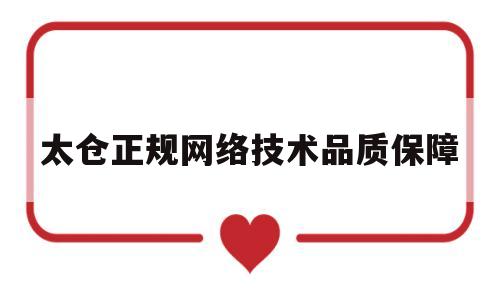 太仓正规网络技术品质保障